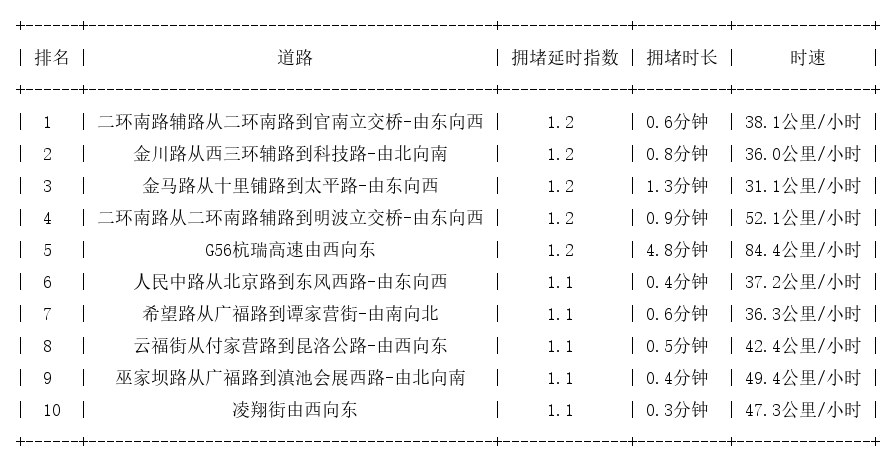 | 排名 | 道路 | 拥堵延时指数 | 拥堵时长 | 时速 |
|---|---|---|---|---|
| 1 | 二环南路辅路从二环南路到官南立交桥-由东向西 | 1.2 | 0.6分钟 | 38.1公里/小时 |
| 2 | 金川路从西三环辅路到科技路-由北向南 | 1.2 | 0.8分钟 | 36.0公里/小时 |
| 3 | 金马路从十里铺路到太平路-由东向西 | 1.2 | 1.3分钟 | 31.1公里/小时 |
| 4 | 二环南路从二环南路辅路到明波立交桥-由东向西 | 1.2 | 0.9分钟 | 52.1公里/小时 |
| 5 | G56杭瑞高速由西向东 | 1.2 | 4.8分钟 | 84.4公里/小时 |
| 6 | 人民中路从北京路到东风西路-由东向西 | 1.1 | 0.4分钟 | 37.2公里/小时 |
| 7 | 希望路从广福路到谭家营街-由南向北 | 1.1 | 0.6分钟 | 36.3公里/小时 |
| 8 | 云福街从付家营路到昆洛公路-由西向东 | 1.1 | 0.5分钟 | 42.4公里/小时 |
| 9 | 巫家坝路从广福路到滇池会展西路-由北向南 | 1.1 | 0.4分钟 | 49.4公里/小时 |
| 10 | 凌翔街由西向东 | 1.1 | 0.3分钟 | 47.3公里/小时 |